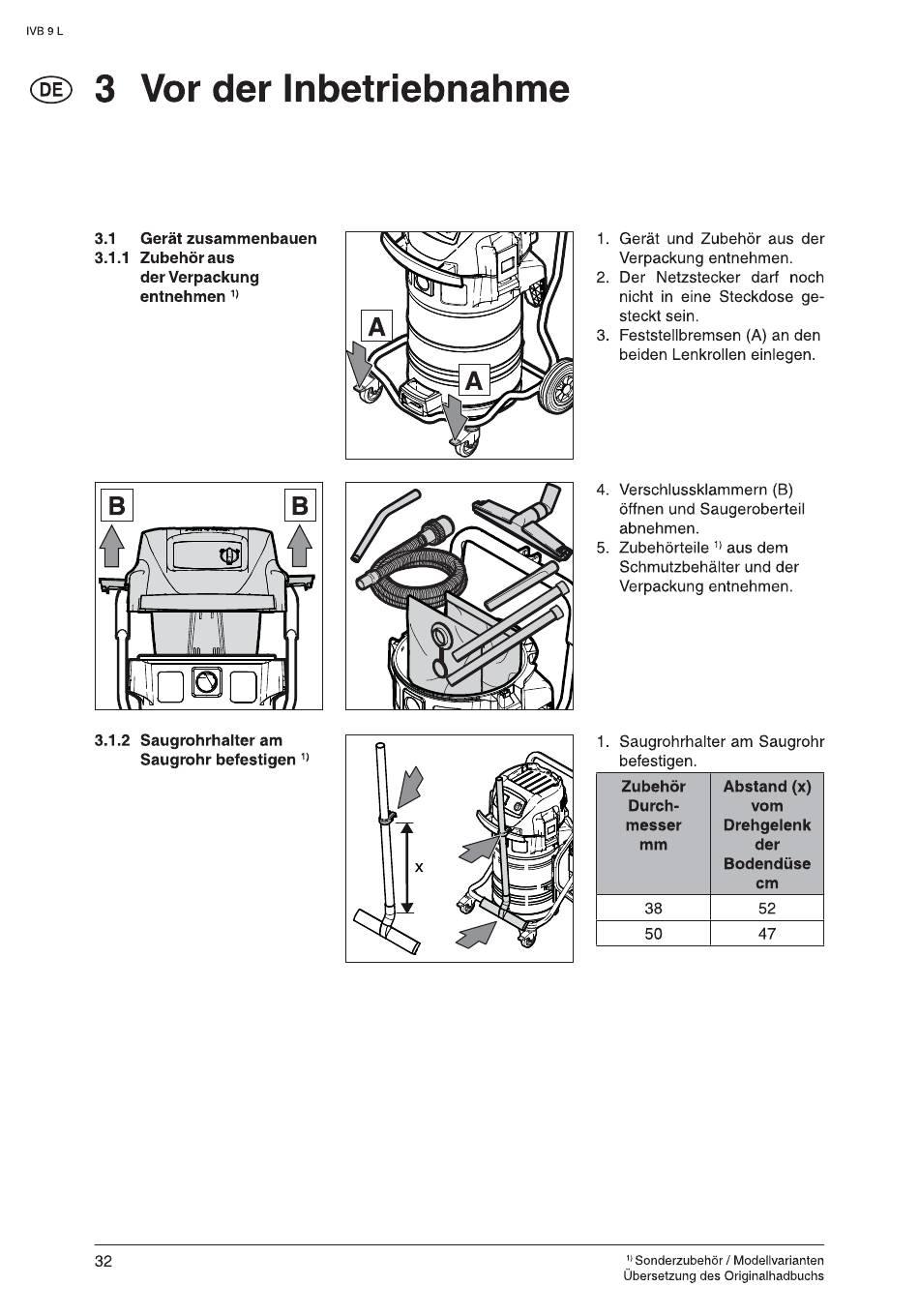 IVB 9 L

DE 3 Vor der Inbetriebnahme

3.1 Gerät zusammenbauen
3.1.1 Zubehör aus der Verpackung entnehmen $^{1)}$

A

A

1. Gerät und Zubehör aus der Verpackung entnehmen.
2. Der Netzstecker darf noch nicht in eine Steckdose gesteckt sein.
3. Feststellbremsen (A) an den beiden Lenkrollen einlegen.

B B

4. Verschlussklammern (B) öffnen und Saugeroberteil abnehmen.
5. Zubehörteile $^{1)}$ aus dem Schmutzbehälter und der Verpackung entnehmen.

3.1.2 Saugrohrhalter am Saugrohr befestigen $^{1)}$

x

1. Saugrohrhalter am Saugrohr befestigen.

| Zubehör Durchmesser mm | Abstand (x) vom Drehgelenk der Bodendüse cm |
|---|---|
| 38 | 52 |
| 50 | 47 |

32

$^{1)}$ Sonderzubehör / Modellvarianten
Übersetzung des Originalhadbuchs